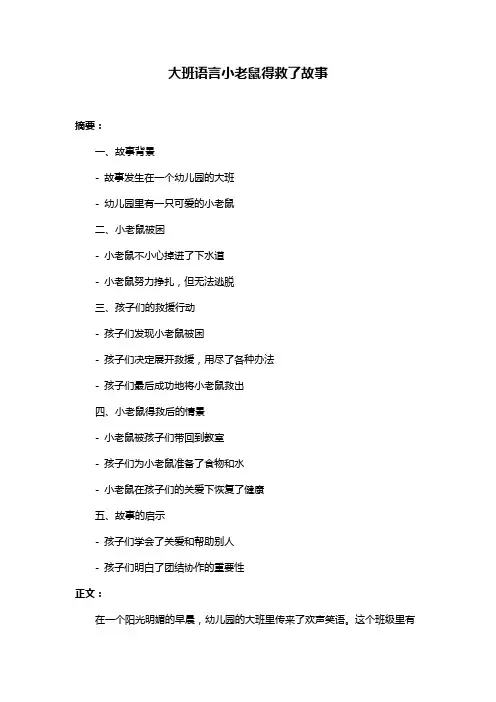 大班语言小老鼠得救了故事

摘要：

一、故事背景

- 故事发生在一个幼儿园的大班

- 幼儿园里有一只可爱的小老鼠

二、小老鼠被困

- 小老鼠不小心掉进了下水道

- 小老鼠努力挣扎，但无法逃脱

三、孩子们的救援行动

- 孩子们发现小老鼠被困

- 孩子们决定展开救援，用尽了各种办法

- 孩子们最后成功地将小老鼠救出

四、小老鼠得救后的情景

- 小老鼠被孩子们带回到教室

- 孩子们为小老鼠准备了食物和水

- 小老鼠在孩子们的关爱下恢复了健康

五、故事的启示

- 孩子们学会了关爱和帮助别人

- 孩子们明白了团结协作的重要性

正文：

在一个阳光明媚的早晨，幼儿园的大班里传来了欢声笑语。这个班级里有